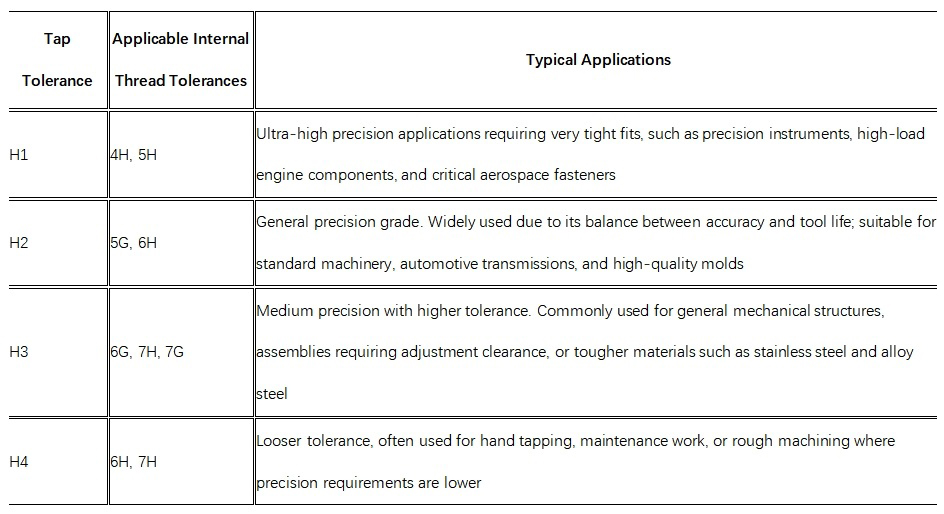 | Tap Tolerance | Applicable Internal Thread Tolerances | Typical Applications |
|---|---|---|
| H1 | 4H, 5H | Ultra-high precision applications requiring very tight fits, such as precision instruments, high-load engine components, and critical aerospace fasteners |
| H2 | 5G, 6H | General precision grade. Widely used due to its balance between accuracy and tool life; suitable for standard machinery, automotive transmissions, and high-quality molds |
| H3 | 6G, 7H, 7G | Medium precision with higher tolerance. Commonly used for general mechanical structures, assemblies requiring adjustment clearance, or tougher materials such as stainless steel and alloy steel |
| H4 | 6H, 7H | Looser tolerance, often used for hand tapping, maintenance work, or rough machining where precision requirements are lower |